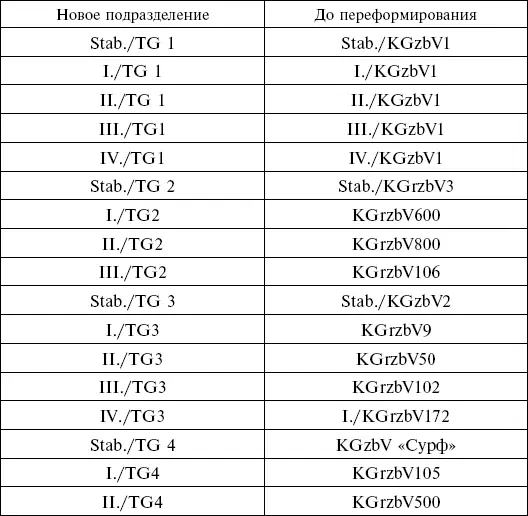 | Новое подразделение | До переформирования |
|---|---|
| Stab./TG 1 | Stab./KGzbV1 |
| I./TG 1 | I./KGzbV1 |
| II./TG 1 | II./KGzbV1 |
| III./TG1 | III./KGzbV1 |
| IV./TG1 | IV./KGzbV1 |
| Stab./TG 2 | Stab./KGrzbV3 |
| I./TG2 | KGrzbV600 |
| II./TG2 | KGrzbV800 |
| III./TG2 | KGrzbV106 |
| Stab./TG 3 | Stab./KGzbV2 |
| I./TG3 | KGrzbV9 |
| II./TG3 | KGrzbV50 |
| III./TG3 | KGrzbV102 |
| IV./TG3 | I./KGrzbV172 |
| Stab./TG 4 | KGzbV «Сурф» |
| I./TG4 | KGrzbV105 |
| II./TG4 | KGrzbV500 |